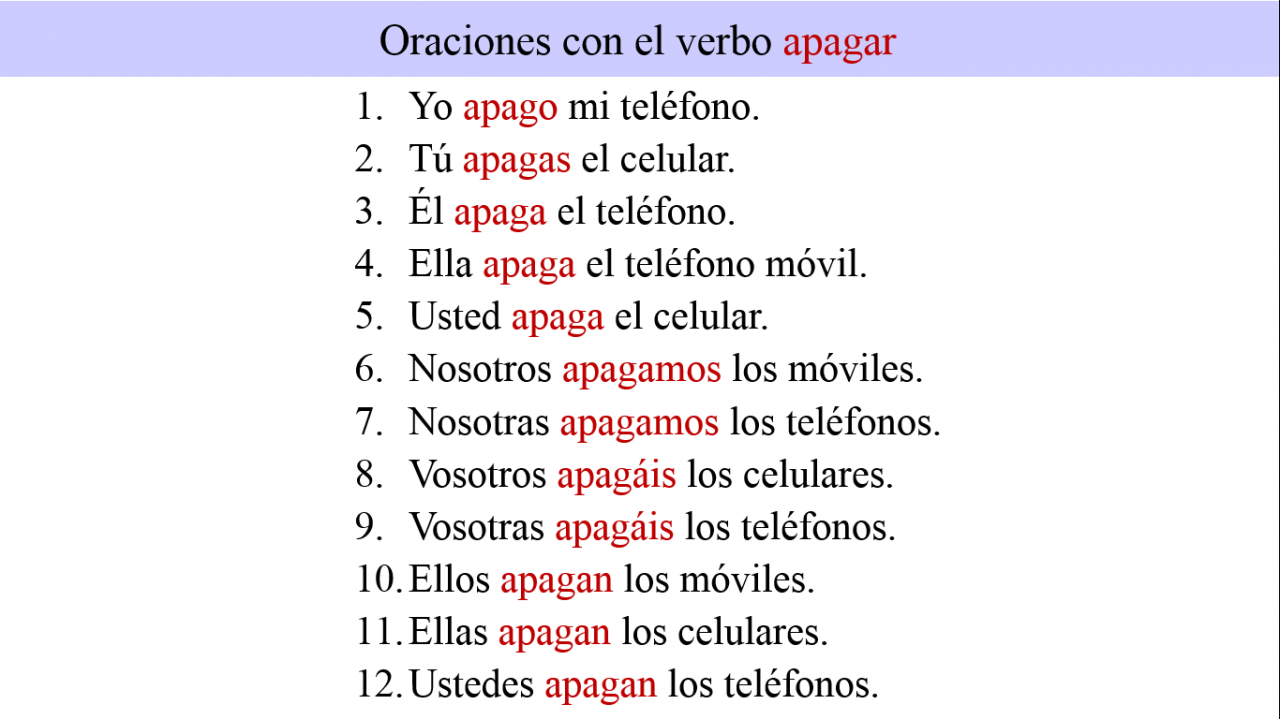 Oraciones con el verbo apagar

1. Yo apago mi teléfono.
2. Tú apagas el celular.
3. Él apaga el teléfono.
4. Ella apaga el teléfono móvil.
5. Usted apaga el celular.
6. Nosotros apagamos los móviles.
7. Nosotras apagamos los teléfonos.
8. Vosotros apagáis los celulares.
9. Vosotras apagáis los teléfonos.
10. Ellos apagan los móviles.
11. Ellas apagan los celulares.
12. Ustedes apagan los teléfonos.